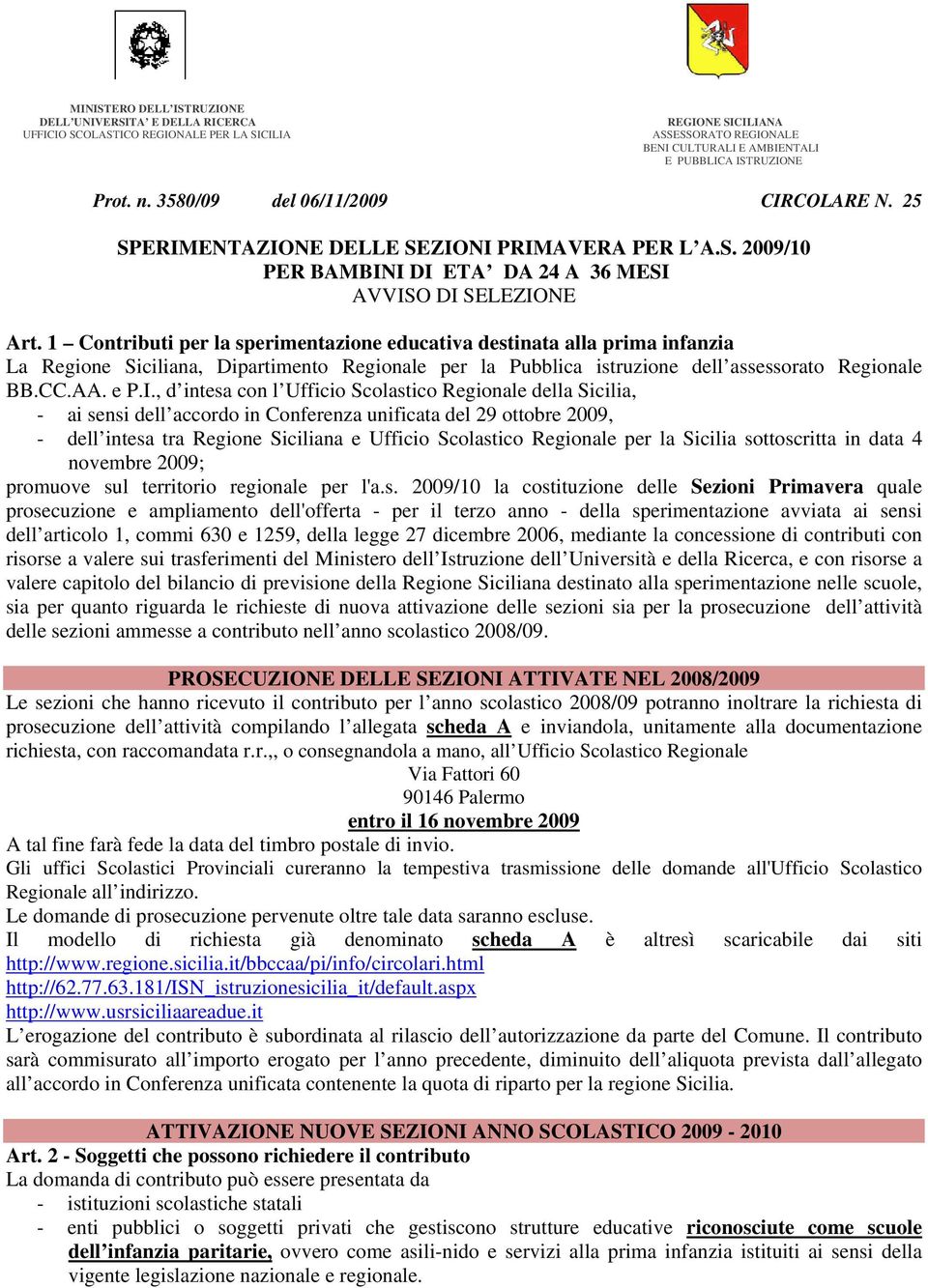 MINISTERO DELL'ISTRUZIONE
DELL'UNIVERSITA' E DELLA RICERCA
UFFICIO SCOLASTICO REGIONALE PER LA SICILIA

REGIONE SICILIANA
ASSESSORATO REGIONALE
BENI CULTURALI E AMBIENTALI
E PUBBLICA ISTRUZIONE

Prot. n. 3580/09 del 06/11/2009 CIRCOLARE N. 25

SPERIMENTAZIONE DELLE SEZIONI PRIMAVERA PER L'A.S. 2009/10
PER BAMBINI DI ETA' DA 24 A 36 MESI
AVVISO DI SELEZIONE

Art. 1 – Contributi per la sperimentazione educativa destinata alla prima infanzia
La Regione Siciliana, Dipartimento Regionale per la Pubblica istruzione dell'assessorato Regionale BB.CC.AA. e P.I., d'intesa con l'Ufficio Scolastico Regionale della Sicilia,
- ai sensi dell'accordo in Conferenza unificata del 29 ottobre 2009,
- dell'intesa tra Regione Siciliana e Ufficio Scolastico Regionale per la Sicilia sottoscritta in data 4 novembre 2009;
promuove sul territorio regionale per l'a.s. 2009/10 la costituzione delle Sezioni Primavera quale prosecuzione e ampliamento dell'offerta - per il terzo anno - della sperimentazione avviata ai sensi dell'articolo 1, commi 630 e 1259, della legge 27 dicembre 2006, mediante la concessione di contributi con risorse a valere sui trasferimenti del Ministero dell'Istruzione dell'Università e della Ricerca, e con risorse a valere capitolo del bilancio di previsione della Regione Siciliana destinato alla sperimentazione nelle scuole, sia per quanto riguarda le richieste di nuova attivazione delle sezioni sia per la prosecuzione dell'attività delle sezioni ammesse a contributo nell'anno scolastico 2008/09.

PROSECUZIONE DELLE SEZIONI ATTIVATE NEL 2008/2009
Le sezioni che hanno ricevuto il contributo per l'anno scolastico 2008/09 potranno inoltrare la richiesta di prosecuzione dell'attività compilando l'allegata scheda A e inviandola, unitamente alla documentazione richiesta, con raccomandata r.r.,, o consegnandola a mano, all'Ufficio Scolastico Regionale
Via Fattori 60
90146 Palermo
entro il 16 novembre 2009
A tal fine farà fede la data del timbro postale di invio.
Gli uffici Scolastici Provinciali cureranno la tempestiva trasmissione delle domande all'Ufficio Scolastico Regionale all'indirizzo.
Le domande di prosecuzione pervenute oltre tale data saranno escluse.
Il modello di richiesta già denominato scheda A è altresì scaricabile dai siti
http://www.regione.sicilia.it/bbccaa/pi/info/circolari.html
http://62.77.63.181/ISN_istruzionesicilia_it/default.aspx
http://www.usrsiciliaareadue.it
L'erogazione del contributo è subordinata al rilascio dell'autorizzazione da parte del Comune. Il contributo sarà commisurato all'importo erogato per l'anno precedente, diminuito dell'aliquota prevista dall'allegato all'accordo in Conferenza unificata contenente la quota di riparto per la regione Sicilia.

ATTIVAZIONE NUOVE SEZIONI ANNO SCOLASTICO 2009 - 2010
Art. 2 - Soggetti che possono richiedere il contributo
La domanda di contributo può essere presentata da
- istituzioni scolastiche statali
- enti pubblici o soggetti privati che gestiscono strutture educative riconosciute come scuole dell'infanzia paritarie, ovvero come asili-nido e servizi alla prima infanzia istituiti ai sensi della vigente legislazione nazionale e regionale.